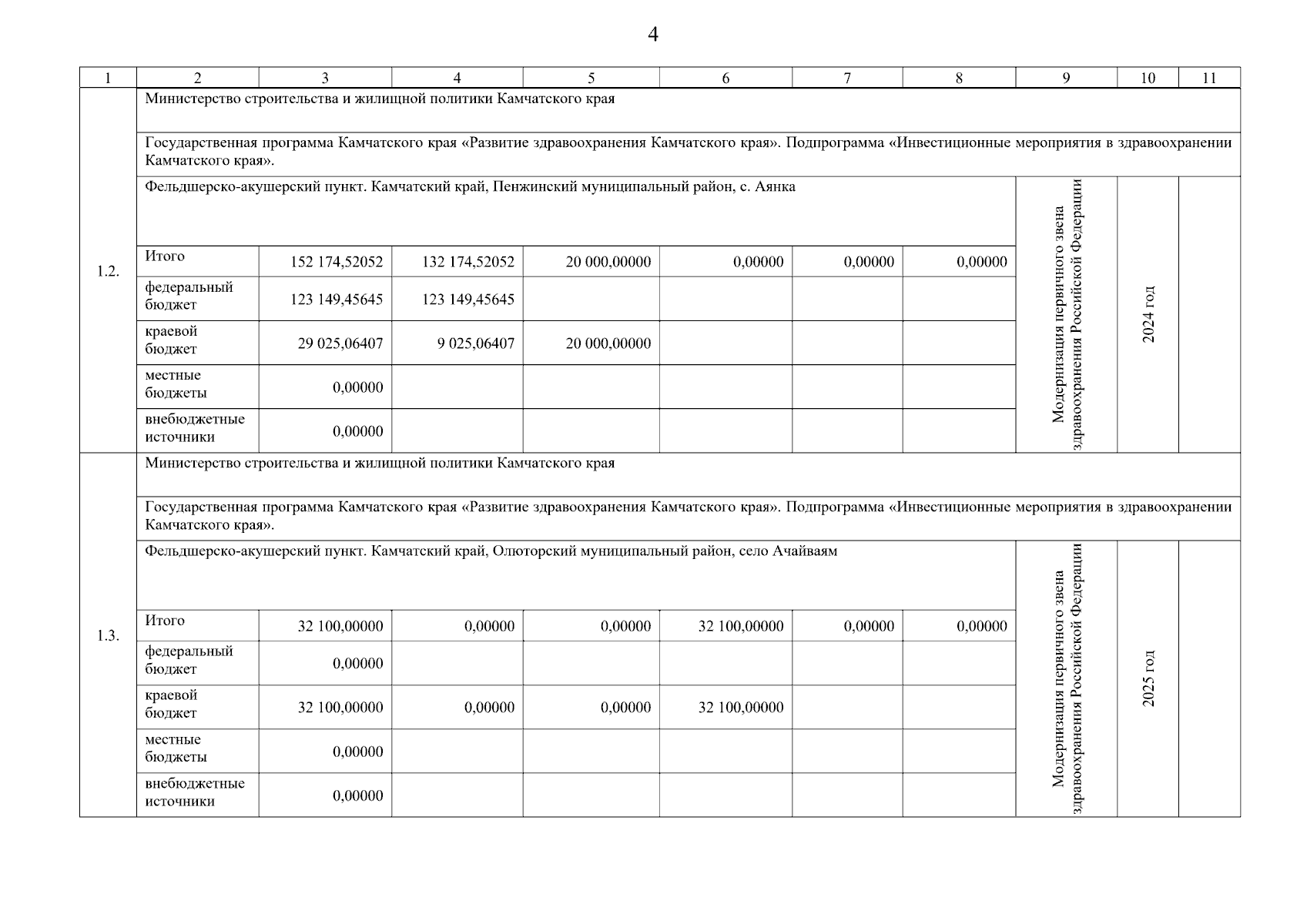 4

| 1 | 2 | 3 | 4 | 5 | 6 | 7 | 8 | 9 | 10 | 11 |
|---|---|---|---|---|---|---|---|---|---|---|
| 1.2. | Министерство строительства и жилищной политики Камчатского края | | | | | | | | | |
| | Государственная программа Камчатского края «Развитие здравоохранения Камчатского края». Подпрограмма «Инвестиционные мероприятия в здравоохранении Камчатского края». | | | | | | | | | |
| | Фельдшерско-акушерский пункт. Камчатский край, Пенжинский муниципальный район, с. Аянка | | | | | | | Модернизация первичного звена здравоохранения Российской Федерации | 2024 год | |
| | Итого | 152 174,52052 | 132 174,52052 | 20 000,00000 | 0,00000 | 0,00000 | 0,00000 | | | |
| | федеральный бюджет | 123 149,45645 | 123 149,45645 | | | | | | | |
| | краевой бюджет | 29 025,06407 | 9 025,06407 | 20 000,00000 | | | | | | |
| | местные бюджеты | 0,00000 | | | | | | | | |
| | внебюджетные источники | 0,00000 | | | | | | | | |
| 1.3. | Министерство строительства и жилищной политики Камчатского края | | | | | | | | | |
| | Государственная программа Камчатского края «Развитие здравоохранения Камчатского края». Подпрограмма «Инвестиционные мероприятия в здравоохранении Камчатского края». | | | | | | | | | |
| | Фельдшерско-акушерский пункт. Камчатский край, Олюторский муниципальный район, село Ачайваям | | | | | | | Модернизация первичного звена здравоохранения Российской Федерации | 2025 год | |
| | Итого | 32 100,00000 | 0,00000 | 0,00000 | 32 100,00000 | 0,00000 | 0,00000 | | | |
| | федеральный бюджет | 0,00000 | | | | | | | | |
| | краевой бюджет | 32 100,00000 | 0,00000 | 0,00000 | 32 100,00000 | | | | | |
| | местные бюджеты | 0,00000 | | | | | | | | |
| | внебюджетные источники | 0,00000 | | | | | | | | |